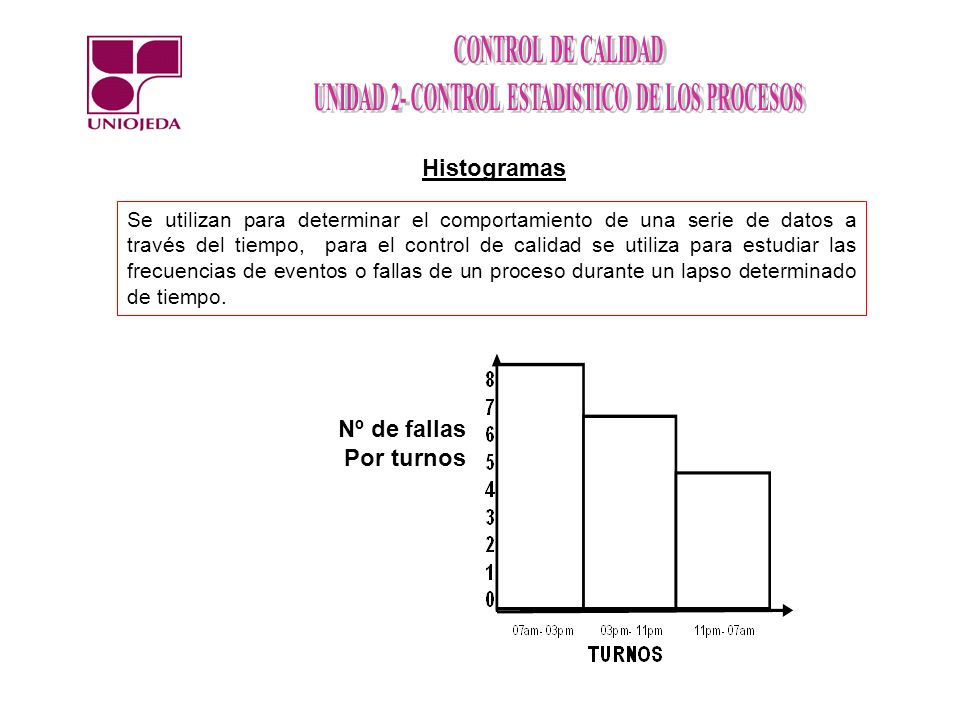 UNIOJEDA

CONTROL DE CALIDAD
UNIDAD 2- CONTROL ESTADISTICO DE LOS PROCESOS

Histogramas

Se utilizan para determinar el comportamiento de una serie de datos a través del tiempo, para el control de calidad se utiliza para estudiar las frecuencias de eventos o fallas de un proceso durante un lapso determinado de tiempo.

Nº de fallas
Por turnos

8
7
6
5
4
3
2
1
0

07am- 03pm
03pm- 11pm
11pm- 07am

TURNOS